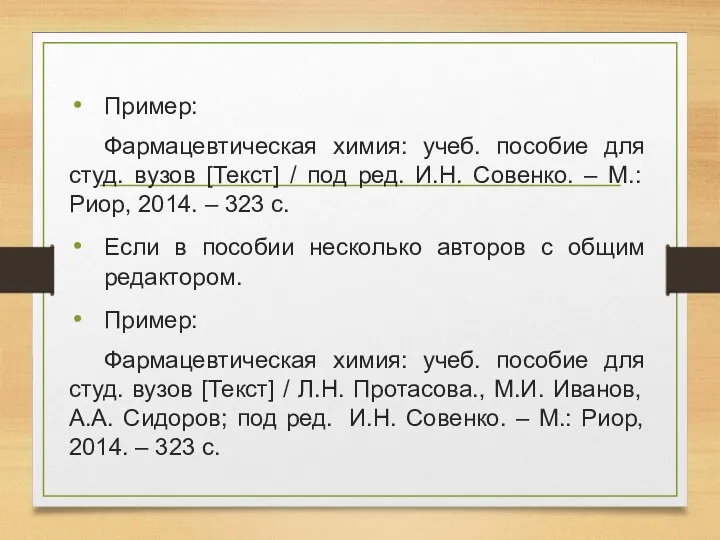 • Пример:

Фармацевтическая химия: учеб. пособие для студ. вузов [Текст] / под ред. И.Н. Совенко. – М.: Риор, 2014. – 323 с.

• Если в пособии несколько авторов с общим редактором.

• Пример:

Фармацевтическая химия: учеб. пособие для студ. вузов [Текст] / Л.Н. Протасова., М.И. Иванов, А.А. Сидоров; под ред. И.Н. Совенко. – М.: Риор, 2014. – 323 с.